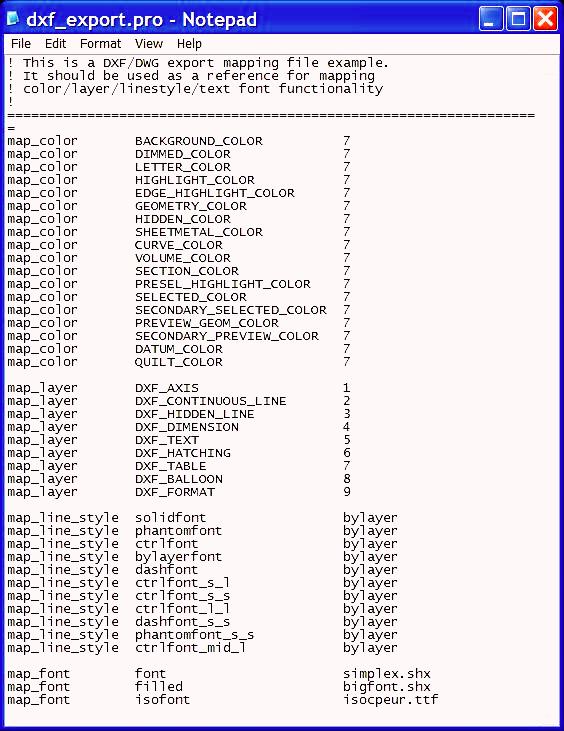 dxf_export.pro - Notepad

File Edit Format View Help

! This is a DXF/DWG export mapping file example.
! It should be used as a reference for mapping
! color/layer/linestyle/text font functionality
!
==================================================================
=
map_color BACKGROUND_COLOR 7
map_color DIMMED_COLOR 7
map_color LETTER_COLOR 7
map_color HIGHLIGHT_COLOR 7
map_color EDGE_HIGHLIGHT_COLOR 7
map_color GEOMETRY_COLOR 7
map_color HIDDEN_COLOR 7
map_color SHEETMETAL_COLOR 7
map_color CURVE_COLOR 7
map_color VOLUME_COLOR 7
map_color SECTION_COLOR 7
map_color PRESEL_HIGHLIGHT_COLOR 7
map_color SELECTED_COLOR 7
map_color SECONDARY_SELECTED_COLOR 7
map_color PREVIEW_GEOM_COLOR 7
map_color SECONDARY_PREVIEW_COLOR 7
map_color DATUM_COLOR 7
map_color QUILT_COLOR 7

map_layer DXF_AXIS 1
map_layer DXF_CONTINUOUS_LINE 2
map_layer DXF_HIDDEN_LINE 3
map_layer DXF_DIMENSION 4
map_layer DXF_TEXT 5
map_layer DXF_HATCHING 6
map_layer DXF_TABLE 7
map_layer DXF_BALLOON 8
map_layer DXF_FORMAT 9

map_line_style solidfont bylayer
map_line_style phantomfont bylayer
map_line_style ctrlfont bylayer
map_line_style bylayerfont bylayer
map_line_style dashfont bylayer
map_line_style ctrlfont_s_l bylayer
map_line_style ctrlfont_s_s bylayer
map_line_style ctrlfont_l_l bylayer
map_line_style dashfont_s_s bylayer
map_line_style phantomfont_s_s bylayer
map_line_style ctrlfont_mid_l bylayer

map_font font simplex.shx
map_font filled bigfont.shx
map_font isofont isocpeur.ttf